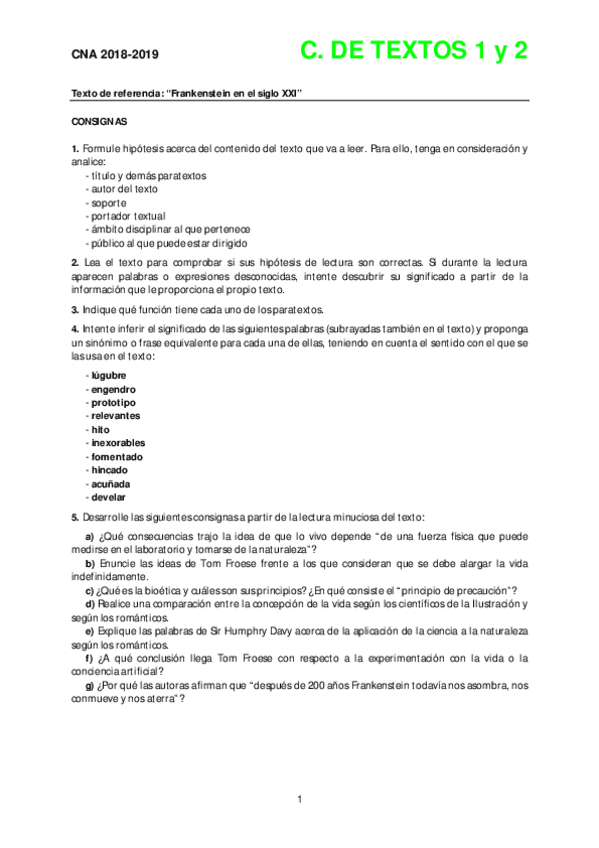 CNA 2018-2019

C. DE TEXTOS 1 y 2

Texto de referencia: "Frankenstein en el siglo XXI"

CONSIGNAS

1. Formule hipótesis acerca del contenido del texto que va a leer. Para ello, tenga en consideración y analice:
- título y demás paratextos
- autor del texto
- soporte
- portador textual
- ámbito disciplinar al que pertenece
- público al que puede estar dirigido

2. Lea el texto para comprobar si sus hipótesis de lectura son correctas. Si durante la lectura aparecen palabras o expresiones desconocidas, intente descubrir su significado a partir de la información que le proporciona el propio texto.

3. Indique qué función tiene cada uno de los paratextos.

4. Intente inferir el significado de las siguientes palabras (subrayadas también en el texto) y proponga un sinónimo o frase equivalente para cada una de ellas, teniendo en cuenta el sentido con el que se las usa en el texto:

- lúgubre
- engendro
- prototipo
- relevantes
- hito
- inexorables
- fomentado
- hincado
- acuñada
- develar

5. Desarrolle las siguientes consignas a partir de la lectura minuciosa del texto:

a) ¿Qué consecuencias trajo la idea de que lo vivo depende "de una fuerza física que puede medirse en el laboratorio y tomarse de la naturaleza"?
b) Enuncie las ideas de Tom Froese frente a los que consideran que se debe alargar la vida indefinidamente.
c) ¿Qué es la bioética y cuáles son sus principios? ¿En qué consiste el "principio de precaución"?
d) Realice una comparación entre la concepción de la vida según los científicos de la Ilustración y según los románticos.
e) Explique las palabras de Sir Humphry Davy acerca de la aplicación de la ciencia a la naturaleza según los románticos.
f) ¿A qué conclusión llega Tom Froese con respecto a la experimentación con la vida o la conciencia artificial?
g) ¿Por qué las autoras afirman que "después de 200 años Frankenstein todavía nos asombra, nos conmueve y nos aterra"?

1